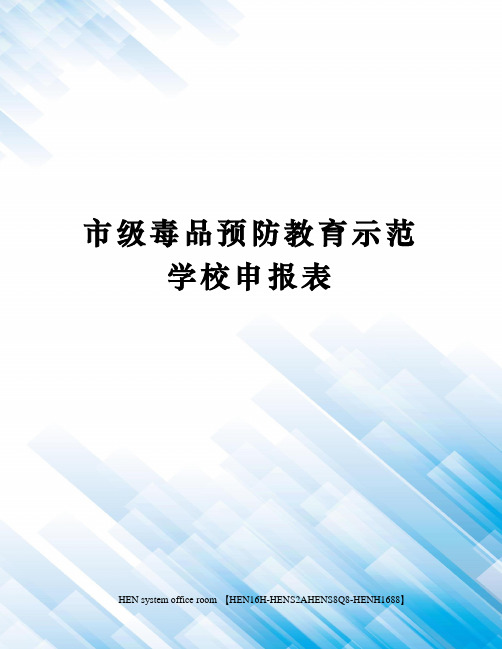 市级毒品预防教育示范学校申报表

HEN system office room 【HEN16H-HENS2AHENS8Q8-HENH1688】